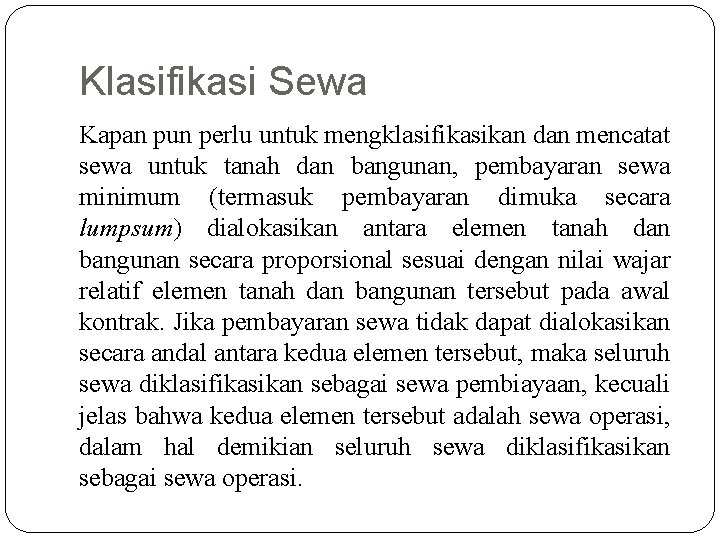 Klasifikasi Sewa

Kapan pun perlu untuk mengklasifikasikan dan mencatat sewa untuk tanah dan bangunan, pembayaran sewa minimum (termasuk pembayaran dimuka secara lumpsum) dialokasikan antara elemen tanah dan bangunan secara proporsional sesuai dengan nilai wajar relatif elemen tanah dan bangunan tersebut pada awal kontrak. Jika pembayaran sewa tidak dapat dialokasikan secara andal antara kedua elemen tersebut, maka seluruh sewa diklasifikasikan sebagai sewa pembiayaan, kecuali jelas bahwa kedua elemen tersebut adalah sewa operasi, dalam hal demikian seluruh sewa diklasifikasikan sebagai sewa operasi.